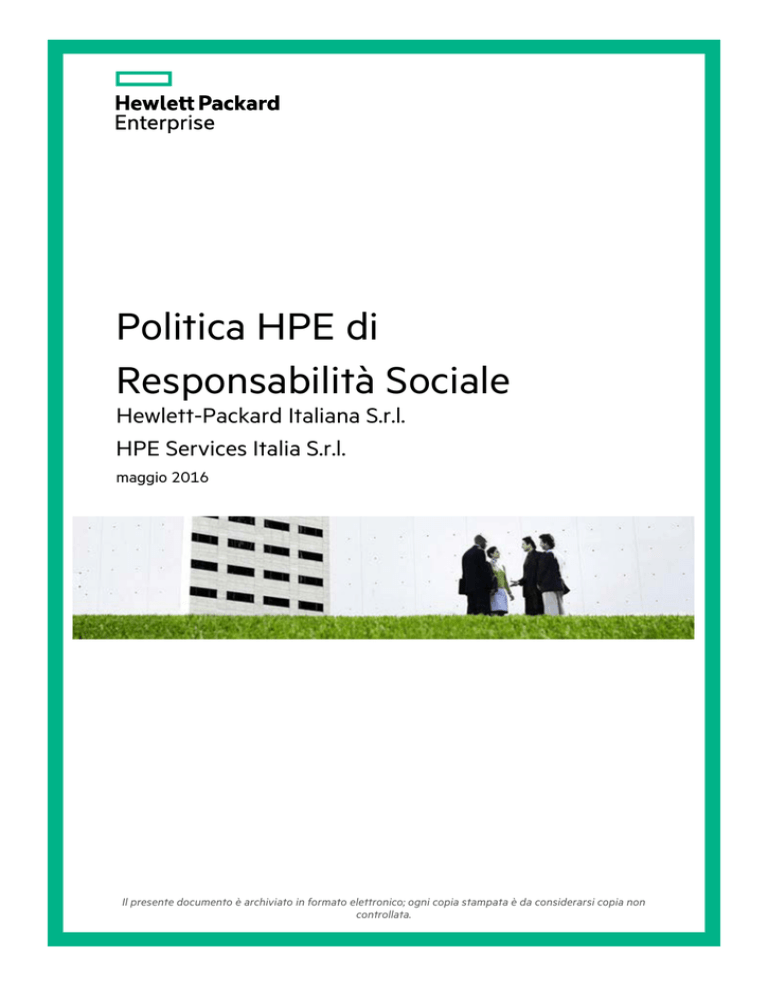 Hewlett Packard
Enterprise

Politica HPE di Responsabilità Sociale

Hewlett-Packard Italiana S.r.l.

HPE Services Italia S.r.l.

maggio 2016

Il presente documento è archiviato in formato elettronico; ogni copia stampata è da considerarsi copia non controllata.